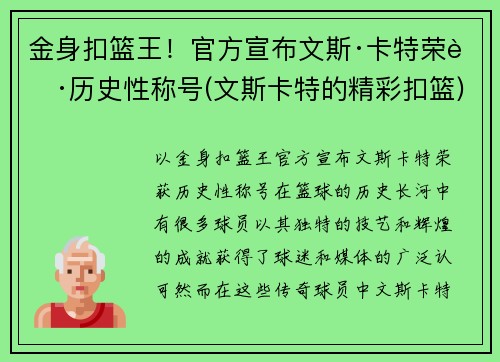 金身扣篮王！官方宣布文斯·卡特荣è·历史性称号(文斯卡特的精彩扣篮)

以金身扣篮王官方宣布文斯卡特荣获历史性称号在篮球的历史长河中有很多球员以其独特的技艺和辉煌的成就获得了球迷和媒体的广泛认可然而在这些传奇球员中文斯卡特